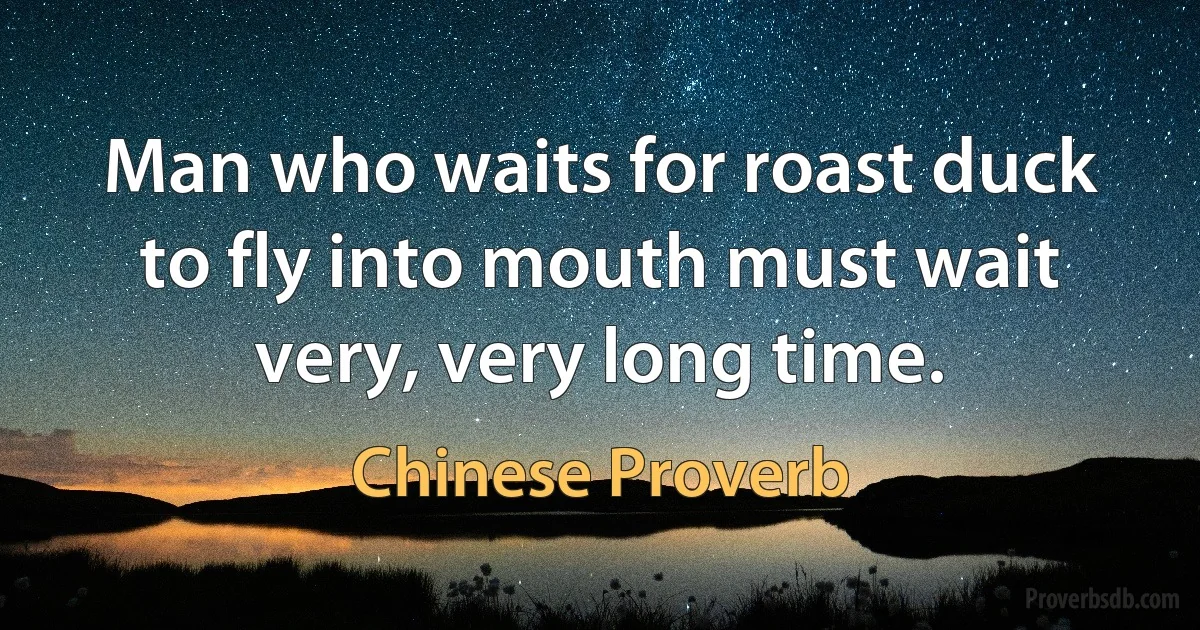 Man who waits for roast duck to fly into mouth must wait very, very long time.

Chinese Proverb

Proverbsdb.com